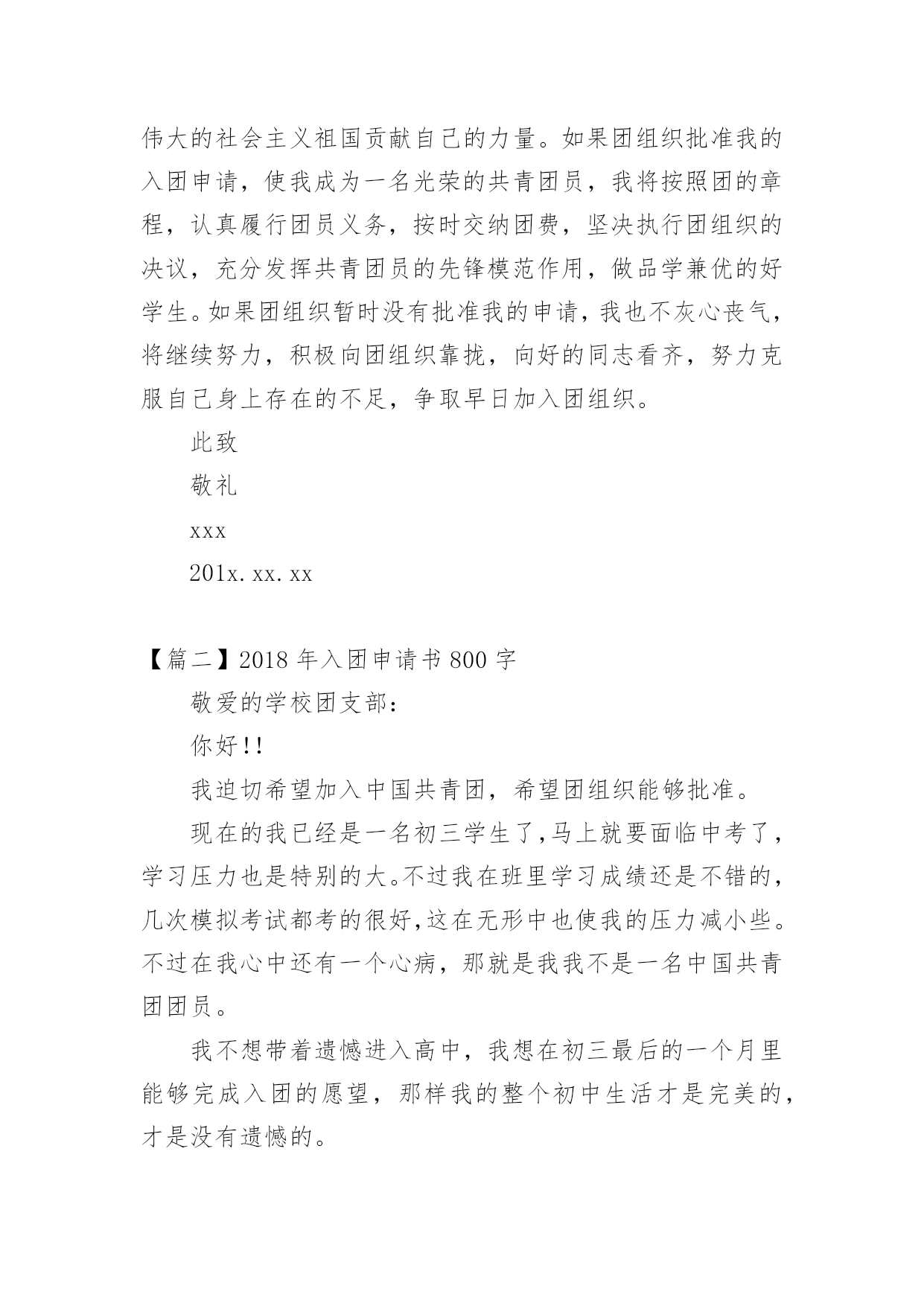 伟大的社会主义祖国贡献自己的力量。如果团组织批准我的入团申请，使我成为一名光荣的共青团员，我将按照团的章程，认真履行团员义务，按时交纳团费，坚决执行团组织的决议，充分发挥共青团员的先锋模范作用，做品学兼优的好学生。如果团组织暂时没有批准我的申请，我也不灰心丧气，将继续努力，积极向团组织靠拢，向好的同志看齐，努力克服自己身上存在的不足，争取早日加入团组织。

此致

敬礼

xxx

201x.xx.xx

【篇二】2018 年入团申请书 800 字

敬爱的学校团支部：

你好!!

我迫切希望加入中国共青团，希望团组织能够批准。

现在的我已经是一名初三学生了,马上就要面临中考了，学习压力也是特别的大。不过我在班里学习成绩还是不错的，几次模拟考试都考的很好,这在无形中也使我的压力减小些。不过在我心中还有一个心病，那就是我我不是一名中国共青团团员。

我不想带着遗憾进入高中，我想在初三最后的一个月里能够完成入团的愿望，那样我的整个初中生活才是完美的，才是没有遗憾的。